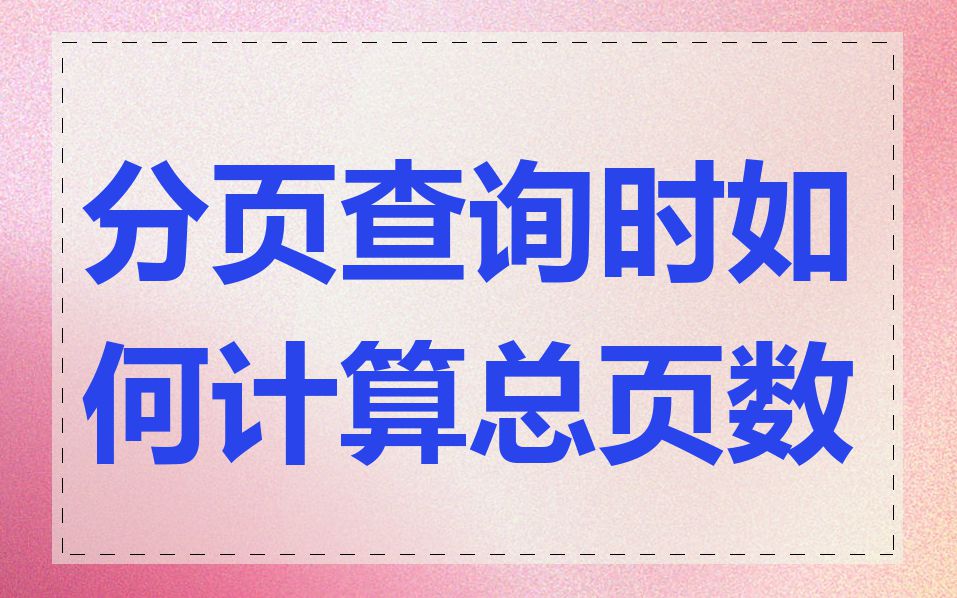 分页查询时如何计算总页数